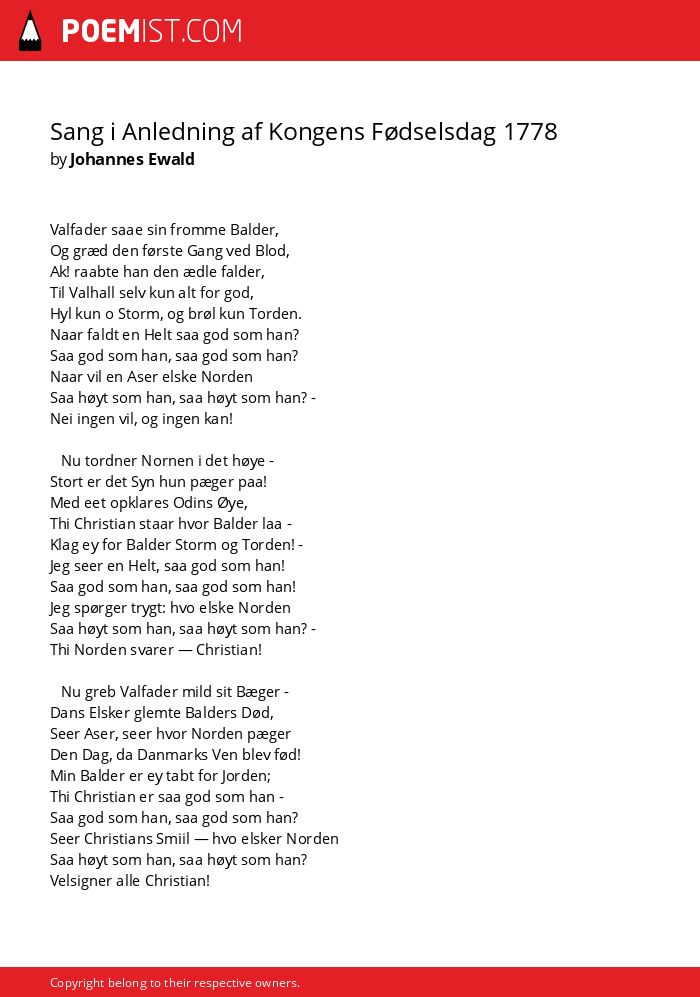 POEMIST.COM

Sang i Anledning af Kongens Fødselsdag 1778
by Johannes Ewald

Valfader saae sin fromme Balder,
Og græd den første Gang ved Blod,
Ak! raabte han den ædle falder,
Til Valhall selv kun alt for god,
Hyl kun o Storm, og brøl kun Torden.
Naar faldt en Helt saa god som han?
Saa god som han, saa god som han?
Naar vil en Aser elske Norden
Saa høyt som han, saa høyt som han? -
Nei ingen vil, og ingen kan!

Nu tordner Nornen i det høye -
Stort er det Syn hun pæger paa!
Med eet opklares Odins Øye,
Thi Christian staar hvor Balder laa -
Klag ey for Balder Storm og Torden! -
Jeg seer en Helt, saa god som han!
Saa god som han, saa god som han!
Jeg spørger trygt: hvo elske Norden
Saa høyt som han, saa høyt som han? -
Thi Norden svarer — Christian!

Nu greb Valfader mild sit Bæger -
Dans Elsker glemte Balders Død,
Seer Aser, seer hvor Norden pæger
Den Dag, da Danmarks Ven blev fød!
Min Balder er ey tabt for Jorden;
Thi Christian er saa god som han -
Saa god som han, saa god som han?
Seer Christians Smiil — hvo elsker Norden
Saa høyt som han, saa høyt som han?
Velsigner alle Christian!

Copyright belong to their respective owners.